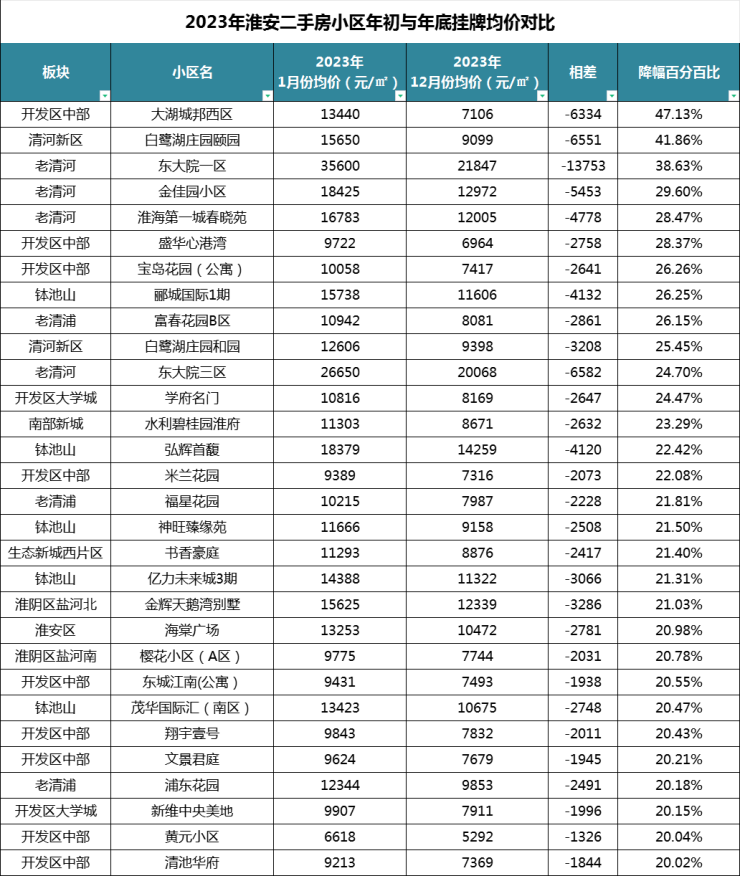 2023年淮安二手房小区年初与年底挂牌均价对比

| 板块 | 小区名 | 2023年 1月份均价（元/㎡） | 2023年 12月份均价（元/㎡） | 相差 | 降幅百分百比 |
|---|---|---|---|---|---|
| 开发区中部 | 大湖城邦西区 | 13440 | 7106 | -6334 | 47.13% |
| 清河新区 | 白鹭湖庄园颐园 | 15650 | 9099 | -6551 | 41.86% |
| 老清河 | 东大院一区 | 35600 | 21847 | -13753 | 38.63% |
| 老清河 | 金佳园小区 | 18425 | 12972 | -5453 | 29.60% |
| 老清河 | 淮海第一城春晓苑 | 16783 | 12005 | -4778 | 28.47% |
| 开发区中部 | 盛华心港湾 | 9722 | 6964 | -2758 | 28.37% |
| 开发区中部 | 宝岛花园（公寓） | 10058 | 7417 | -2641 | 26.26% |
| 钵池山 | 郦城国际1期 | 15738 | 11606 | -4132 | 26.25% |
| 老清浦 | 富春花园B区 | 10942 | 8081 | -2861 | 26.15% |
| 清河新区 | 白鹭湖庄园和园 | 12606 | 9398 | -3208 | 25.45% |
| 老清河 | 东大院三区 | 26650 | 20068 | -6582 | 24.70% |
| 开发区大学城 | 学府名门 | 10816 | 8169 | -2647 | 24.47% |
| 南部新城 | 水利碧桂园淮府 | 11303 | 8671 | -2632 | 23.29% |
| 钵池山 | 弘辉首馥 | 18379 | 14259 | -4120 | 22.42% |
| 开发区中部 | 米兰花园 | 9389 | 7316 | -2073 | 22.08% |
| 老清浦 | 福星花园 | 10215 | 7987 | -2228 | 21.81% |
| 钵池山 | 神旺臻缘苑 | 11666 | 9158 | -2508 | 21.50% |
| 生态新城西片区 | 书香豪庭 | 11293 | 8876 | -2417 | 21.40% |
| 钵池山 | 亿力未来城3期 | 14388 | 11322 | -3066 | 21.31% |
| 淮阴区盐河北 | 金辉天鹅湾别墅 | 15625 | 12339 | -3286 | 21.03% |
| 淮安区 | 海棠广场 | 13253 | 10472 | -2781 | 20.98% |
| 淮阴区盐河南 | 樱花小区（A区） | 9775 | 7744 | -2031 | 20.78% |
| 开发区中部 | 东城江南(公寓） | 9431 | 7493 | -1938 | 20.55% |
| 钵池山 | 茂华国际汇（南区） | 13423 | 10675 | -2748 | 20.47% |
| 开发区中部 | 翔宇壹号 | 9843 | 7832 | -2011 | 20.43% |
| 开发区中部 | 文景君庭 | 9624 | 7679 | -1945 | 20.21% |
| 老清浦 | 浦东花园 | 12344 | 9853 | -2491 | 20.18% |
| 开发区大学城 | 新维中央美地 | 9907 | 7911 | -1996 | 20.15% |
| 开发区中部 | 黄元小区 | 6618 | 5292 | -1326 | 20.04% |
| 开发区中部 | 清池华府 | 9213 | 7369 | -1844 | 20.02% |